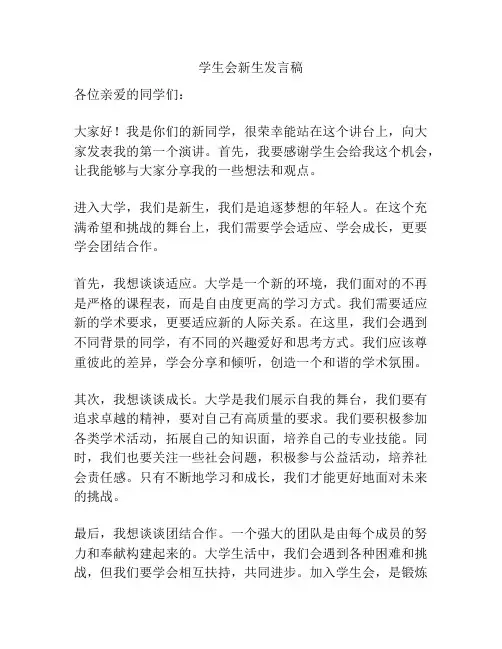 学生会新生发言稿

各位亲爱的同学们：

大家好！我是你们的新同学，很荣幸能站在这个讲台上，向大家发表我的第一个演讲。首先，我要感谢学生会给我这个机会，让我能够与大家分享我的一些想法和观点。

进入大学，我们是新生，我们是追逐梦想的年轻人。在这个充满希望和挑战的舞台上，我们需要学会适应、学会成长，更要学会团结合作。

首先，我想谈谈适应。大学是一个新的环境，我们面对的不再是严格的课程表，而是自由度更高的学习方式。我们需要适应新的学术要求，更要适应新的人际关系。在这里，我们会遇到不同背景的同学，有不同的兴趣爱好和思考方式。我们应该尊重彼此的差异，学会分享和倾听，创造一个和谐的学术氛围。

其次，我想谈谈成长。大学是我们展示自我的舞台，我们要有追求卓越的精神，要对自己有高质量的要求。我们要积极参加各类学术活动，拓展自己的知识面，培养自己的专业技能。同时，我们也要关注一些社会问题，积极参与公益活动，培养社会责任感。只有不断地学习和成长，我们才能更好地面对未来的挑战。

最后，我想谈谈团结合作。一个强大的团队是由每个成员的努力和奉献构建起来的。大学生活中，我们会遇到各种困难和挑战，但我们要学会相互扶持，共同进步。加入学生会，是锻炼